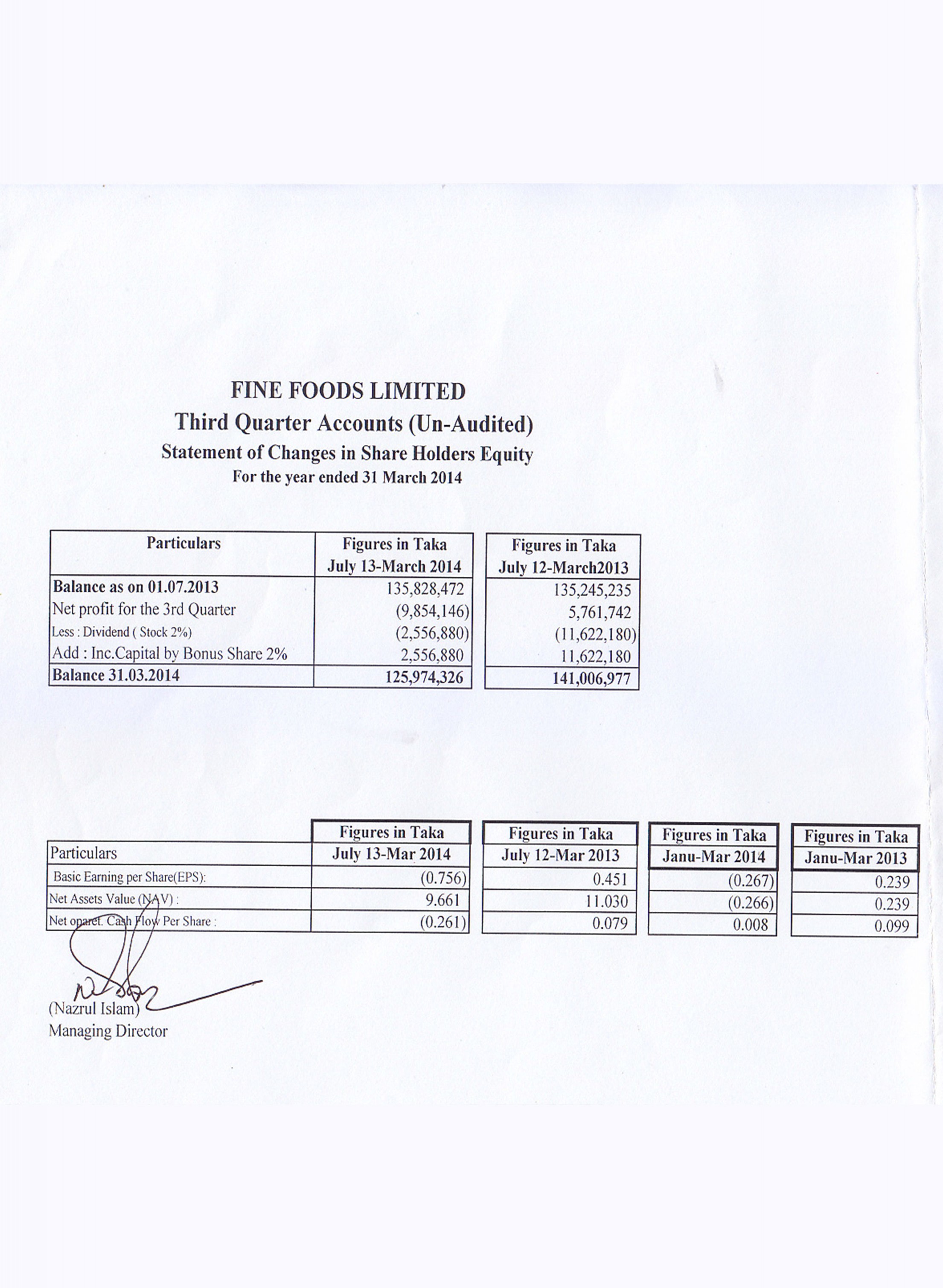 FINE FOODS LIMITED
Third Quarter Accounts (Un-Audited)
Statement of Changes in Share Holders Equity
For the year ended 31 March 2014

| Particulars | Figures in Taka July 13-March 2014 | Figures in Taka July 12-March2013 |
|---|---|---|
| Balance as on 01.07.2013 | 135,828,472 | 135,245,235 |
| Net profit for the 3rd Quarter | (9,854,146) | 5,761,742 |
| Less : Dividend ( Stock 2%) | (2,556,880) | (11,622,180) |
| Add : Inc.Capital by Bonus Share 2% | 2,556,880 | 11,622,180 |
| Balance 31.03.2014 | 125,974,326 | 141,006,977 |

| Particulars | Figures in Taka July 13-Mar 2014 | Figures in Taka July 12-Mar 2013 | Figures in Taka Janu-Mar 2014 | Figures in Taka Janu-Mar 2013 |
|---|---|---|---|---|
| Basic Earning per Share(EPS): | (0.756) | 0.451 | (0.267) | 0.239 |
| Net Assets Value (NAV) : | 9.661 | 11.030 | (0.266) | 0.239 |
| Net oparet. Cash Flow Per Share : | (0.261) | 0.079 | 0.008 | 0.099 |

(Nazrul Islam)
Managing Director